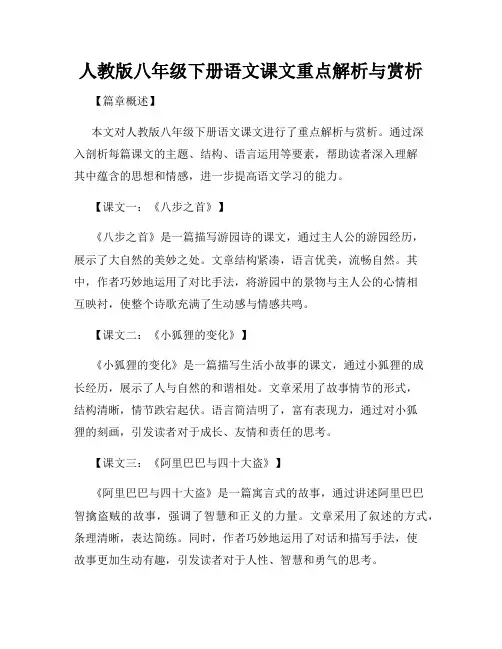 人教版八年级下册语文课文重点解析与赏析

【篇章概述】

本文对人教版八年级下册语文课文进行了重点解析与赏析。通过深入剖析每篇课文的主题、结构、语言运用等要素，帮助读者深入理解其中蕴含的思想和情感，进一步提高语文学习的能力。

【课文一：《八步之首》】

《八步之首》是一篇描写游园诗的课文，通过主人公的游园经历，展示了大自然的美妙之处。文章结构紧凑，语言优美，流畅自然。其中，作者巧妙地运用了对比手法，将游园中的景物与主人公的心情相互映衬，使整个诗歌充满了生动感与情感共鸣。

【课文二：《小狐狸的变化》】

《小狐狸的变化》是一篇描写生活小故事的课文，通过小狐狸的成长经历，展示了人与自然的和谐相处。文章采用了故事情节的形式，结构清晰，情节跌宕起伏。语言简洁明了，富有表现力，通过对小狐狸的刻画，引发读者对于成长、友情和责任的思考。

【课文三：《阿里巴巴与四十大盗》】

《阿里巴巴与四十大盗》是一篇寓言式的故事，通过讲述阿里巴巴智擒盗贼的故事，强调了智慧和正义的力量。文章采用了叙述的方式，条理清晰，表达简练。同时，作者巧妙地运用了对话和描写手法，使故事更加生动有趣，引发读者对于人性、智慧和勇气的思考。